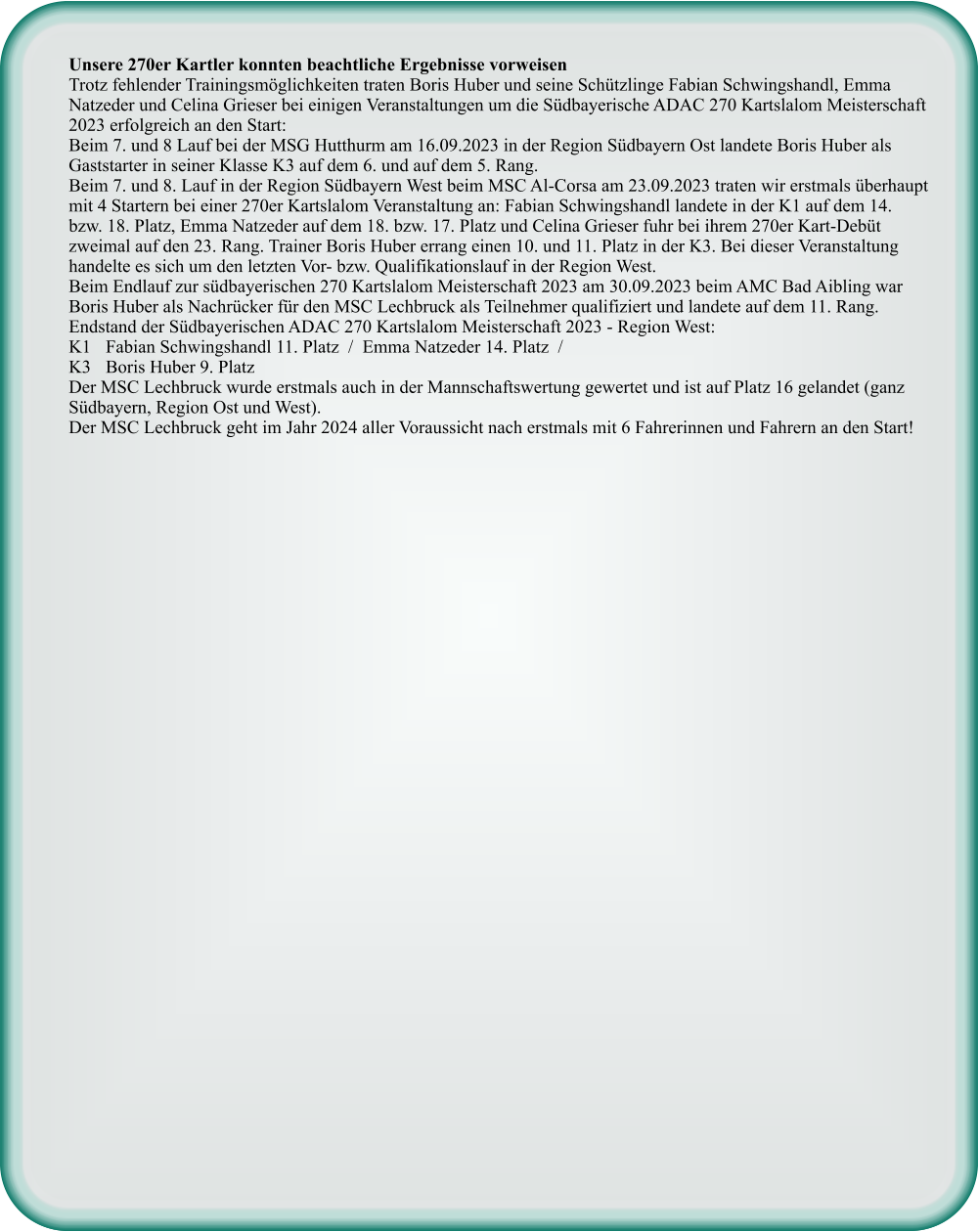 Unsere 270er Kartler konnten beachtliche Ergebnisse vorweisen
Trotz fehlender Trainingsmöglichkeiten traten Boris Huber und seine Schützlinge Fabian Schwingshandl, Emma Natzeder und Celina Grieser bei einigen Veranstaltungen um die Südbayerische ADAC 270 Kartslalom Meisterschaft 2023 erfolgreich an den Start:
Beim 7. und 8 Lauf bei der MSG Hutthurm am 16.09.2023 in der Region Südbayern Ost landete Boris Huber als Gaststarter in seiner Klasse K3 auf dem 6. und auf dem 5. Rang.
Beim 7. und 8. Lauf in der Region Südbayern West beim MSC Al-Corsa am 23.09.2023 traten wir erstmals überhaupt mit 4 Startern bei einer 270er Kartslalom Veranstaltung an: Fabian Schwingshandl landete in der K1 auf dem 14. bzw. 18. Platz, Emma Natzeder auf dem 18. bzw. 17. Platz und Celina Grieser fuhr bei ihrem 270er Kart-Debüt zweimal auf den 23. Rang. Trainer Boris Huber errang einen 10. und 11. Platz in der K3. Bei dieser Veranstaltung handelte es sich um den letzten Vor- bzw. Qualifikationslauf in der Region West.
Beim Endlauf zur südbayerischen 270 Kartslalom Meisterschaft 2023 am 30.09.2023 beim AMC Bad Aibling war Boris Huber als Nachrücker für den MSC Lechbruck als Teilnehmer qualifiziert und landete auf dem 11. Rang.
Endstand der Südbayerischen ADAC 270 Kartslalom Meisterschaft 2023 - Region West:
K1 Fabian Schwingshandl 11. Platz / Emma Natzeder 14. Platz /
K3 Boris Huber 9. Platz
Der MSC Lechbruck wurde erstmals auch in der Mannschaftswertung gewertet und ist auf Platz 16 gelandet (ganz Südbayern, Region Ost und West).
Der MSC Lechbruck geht im Jahr 2024 aller Voraussicht nach erstmals mit 6 Fahrerinnen und Fahrern an den Start!